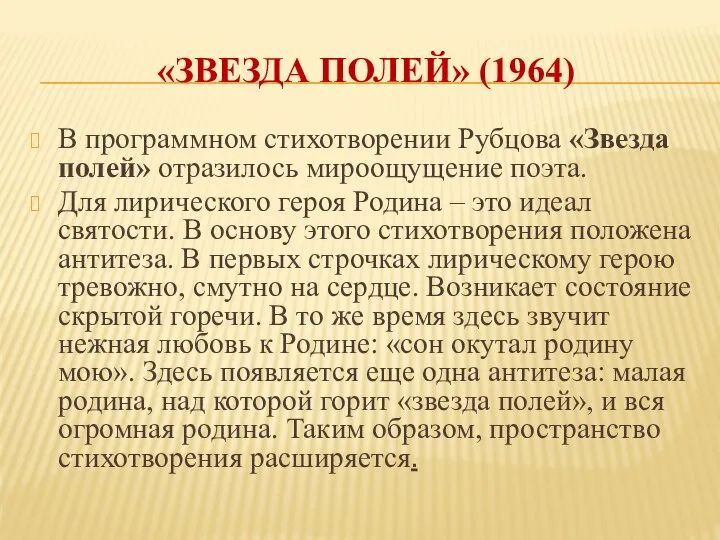 «ЗВЕЗДА ПОЛЕЙ» (1964)

В программном стихотворении Рубцова «Звезда полей» отразилось мироощущение поэта.

Для лирического героя Родина – это идеал святости. В основу этого стихотворения положена антитеза. В первых строчках лирическому герою тревожно, смутно на сердце. Возникает состояние скрытой горечи. В то же время здесь звучит нежная любовь к Родине: «сон окутал родину мою». Здесь появляется еще одна антитеза: малая родина, над которой горит «звезда полей», и вся огромная родина. Таким образом, пространство стихотворения расширяется.